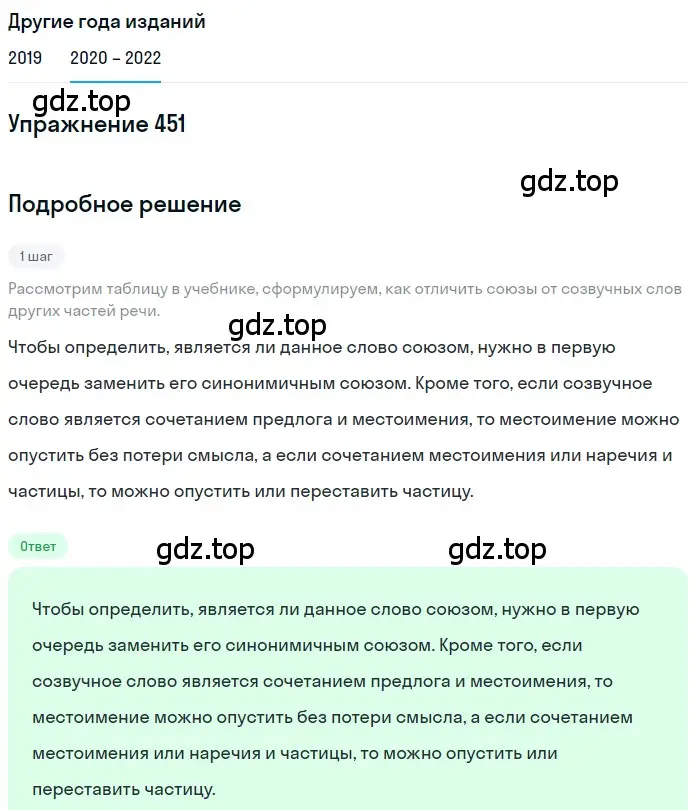 Другие года изданий

2019 2020 – 2022

gdz.top

Упражнение 451

gdz.top

Подробное решение

1 шаг

Рассмотрим таблицу в учебнике, сформулируем, как отличить союзы от созвучных слов других частей речи.

gdz.top

Чтобы определить, является ли данное слово союзом, нужно в первую очередь заменить его синонимичным союзом. Кроме того, если созвучное слово является сочетанием предлога и местоимения, то местоимение можно опустить без потери смысла, а если сочетанием местоимения или наречия и частицы, то можно опустить или переставить частицу.

Ответ

gdz.top gdz.top

Чтобы определить, является ли данное слово союзом, нужно в первую очередь заменить его синонимичным союзом. Кроме того, если созвучное слово является сочетанием предлога и местоимения, то местоимение можно опустить без потери смысла, а если сочетанием местоимения или наречия и частицы, то можно опустить или переставить частицу.